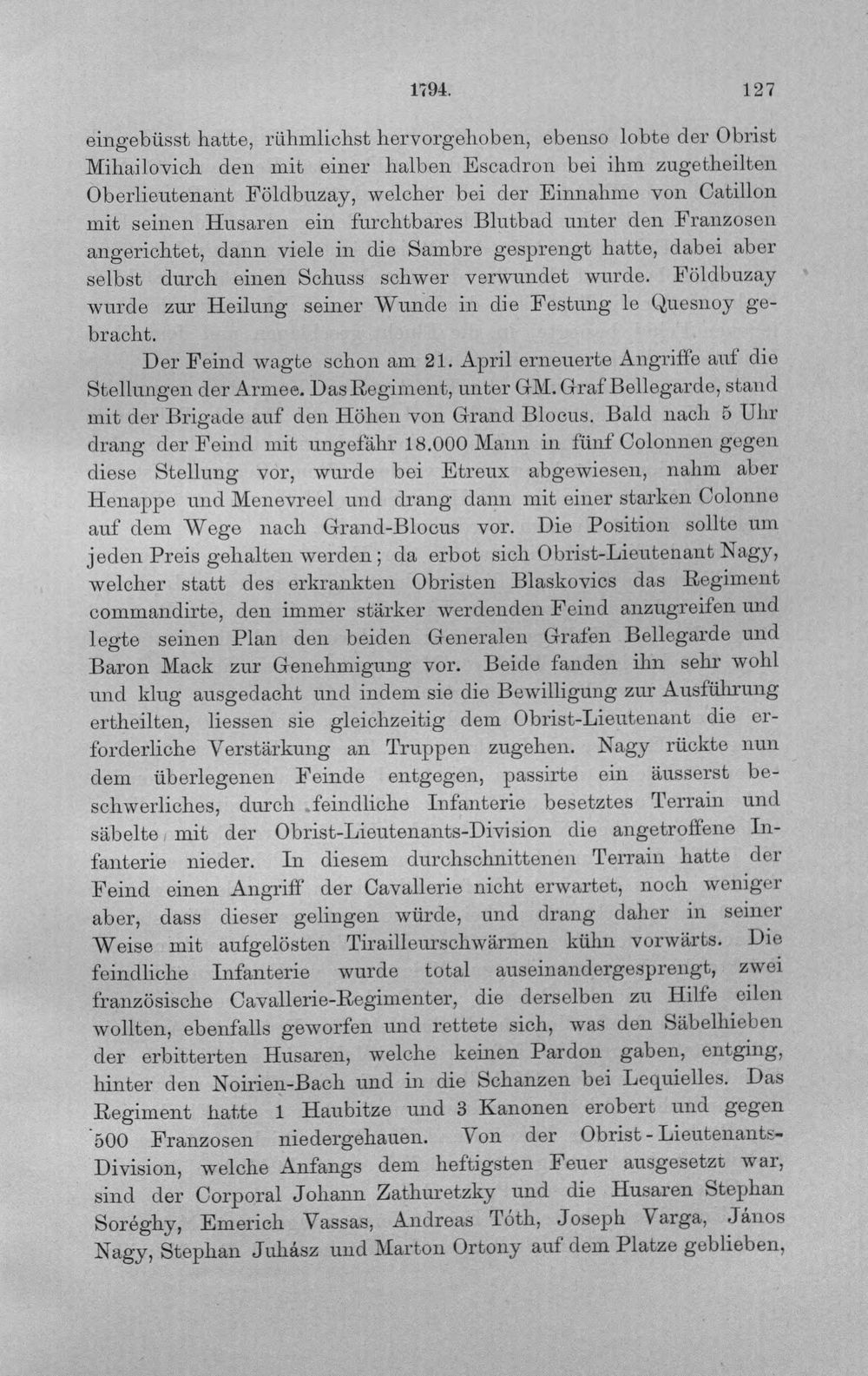 1794. 127

eingebüsst hatte, rühmlichst hervorgehoben, ebenso lobte der Obrist Mihailovich den mit einer halben Escadron bei ihm zugetheilten Oberlieutenant Földbuzay, welcher bei der Einnahme von Catillon mit seinen Husaren ein furchtbares Blutbad unter den Franzosen angerichtet, dann viele in die Sambre gesprengt hatte, dabei aber selbst durch einen Schuss schwer verwundet wurde. Földbuzay wurde zur Heilung seiner Wunde in die Festung le Quesnoy gebracht.

Der Feind wagte schon am 21. April erneuerte Angriffe auf die Stellungen der Armee. Das Regiment, unter GM. Graf Bellegarde, stand mit der Brigade auf den Höhen von Grand Blocus. Bald nach 5 Uhr drang der Feind mit ungefähr 18.000 Mann in fünf Colonnen gegen diese Stellung vor, wurde bei Etreux abgewiesen, nahm aber Henappe und Menevreel und drang dann mit einer starken Colonne auf dem Wege nach Grand-Blocus vor. Die Position sollte um jeden Preis gehalten werden; da erbot sich Obrist-Lieutenant Nagy, welcher statt des erkrankten Obristen Blaskovics das Regiment commandirte, den immer stärker werdenden Feind anzugreifen und legte seinen Plan den beiden Generalen Grafen Bellegarde und Baron Mack zur Genehmigung vor. Beide fanden ihn sehr wohl und klug ausgedacht und indem sie die Bewilligung zur Ausführung ertheilten, liessen sie gleichzeitig dem Obrist-Lieutenant die erforderliche Verstärkung an Truppen zugehen. Nagy rückte nun dem überlegenen Feinde entgegen, passirte ein äusserst beschwerliches, durch feindliche Infanterie besetztes Terrain und säbelte mit der Obrist-Lieutenants-Division die angetroffene Infanterie nieder. In diesem durchschnittenen Terrain hatte der Feind einen Angriff der Cavallerie nicht erwartet, noch weniger aber, dass dieser gelingen würde, und drang daher in seiner Weise mit aufgelösten Tirailleurschwärmen kühn vorwärts. Die feindliche Infanterie wurde total auseinandergesprengt, zwei französische Cavallerie-Regimenter, die derselben zu Hilfe eilen wollten, ebenfalls geworfen und rettete sich, was den Säbelhieben der erbitterten Husaren, welche keinen Pardon gaben, entging, hinter den Noirien-Bach und in die Schanzen bei Lequielles. Das Regiment hatte 1 Haubitze und 3 Kanonen erobert und gegen 500 Franzosen niedergehauen. Von der Obrist-Lieutenants-Division, welche Anfangs dem heftigsten Feuer ausgesetzt war, sind der Corporal Johann Zathuretzky und die Husaren Stephan Soréghy, Emerich Vassas, Andreas Tóth, Joseph Varga, János Nagy, Stephan Juhász und Marton Ortony auf dem Platze geblieben,